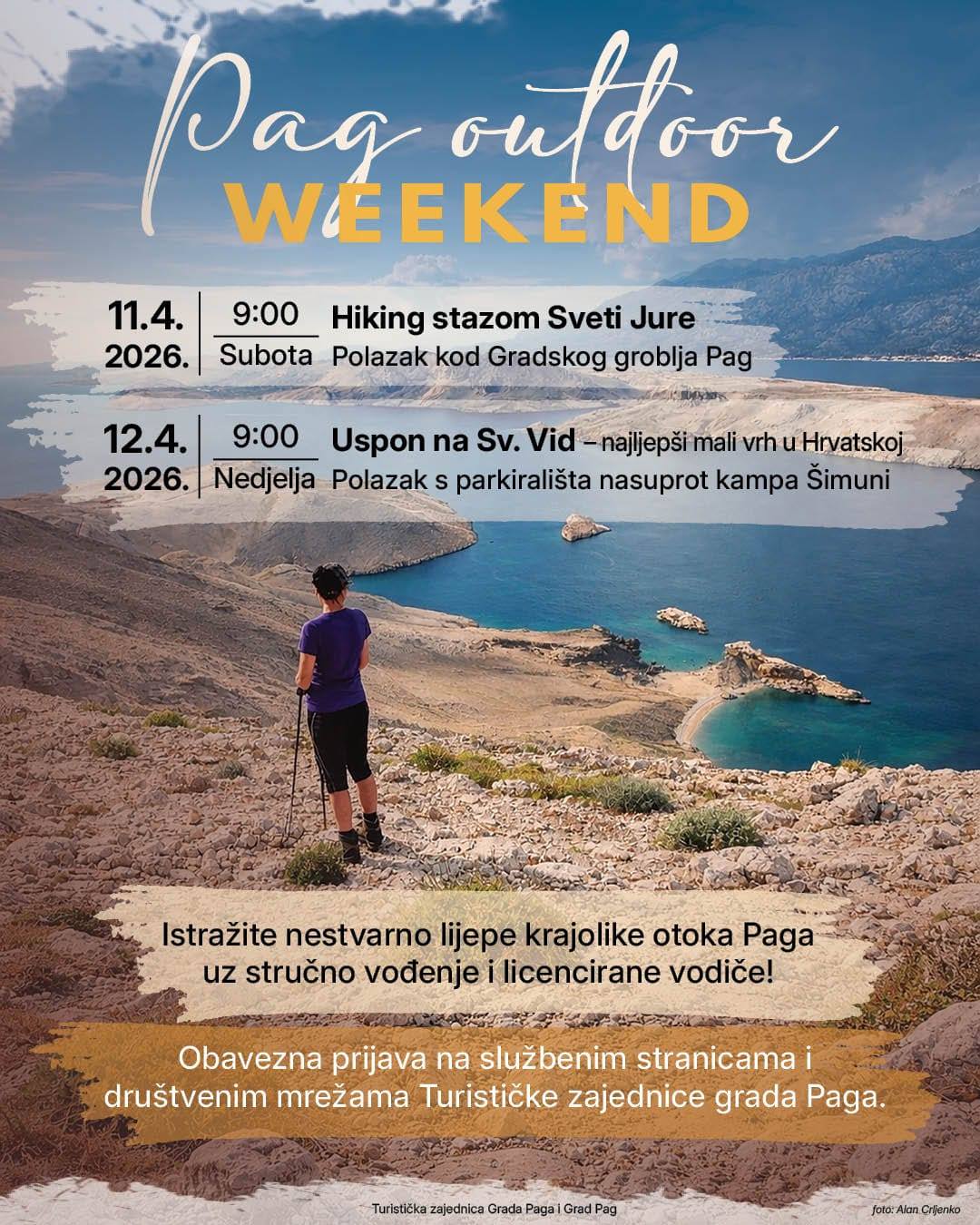 Pag outdoor
WEEKEND

11.4.
2026.
9:00
Subota
Hiking stazom Sveti Jure
Polazak kod Gradskog groblja Pag

12.4.
2026.
9:00
Nedjelja
Uspon na Sv. Vid – najljepši mali vrh u Hrvatskoj
Polazak s parkirališta nasuprot kampa Šimuni

Istražite nestvarno lijepe krajolike otoka Paga uz stručno vođenje i licencirane vodiče!

Obavezna prijava na službenim stranicama i društvenim mrežama Turističke zajednice grada Paga.

Turistička zajednica Grada Paga i Grad Pag

foto: Alan Crljenko